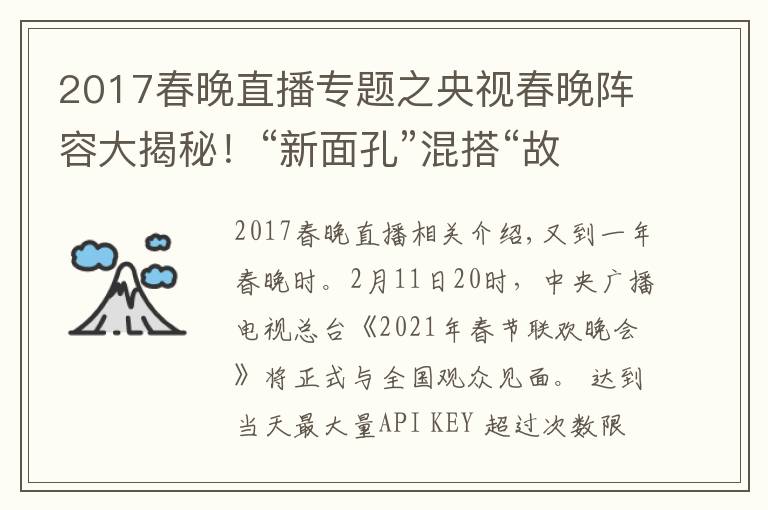 2017春晚直播专题之央视春晚阵容大揭秘！“新面孔”混搭“故

2017春晚直播相关介绍，又到一年春晚时。2月11日20时，中央广播电视总台《2021年春节联欢晚会》将正式与全国观众见面。 达到当天最大量API KEY 超过次数限